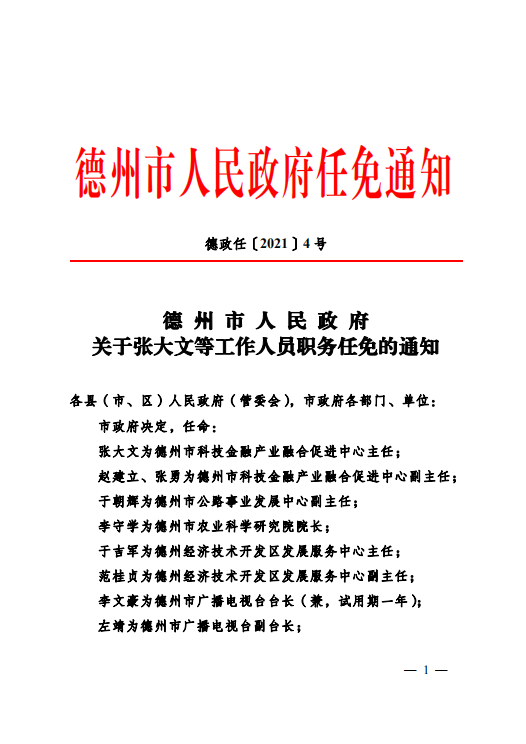 德州市人民政府任免通知

德政任〔2021〕4号

德州市人民政府
关于张大文等工作人员职务任免的通知

各县（市、区）人民政府（管委会），市政府各部门、单位：

市政府决定，任命：

张大文为德州市科技金融产业融合促进中心主任；

赵建立、张勇为德州市科技金融产业融合促进中心副主任；

于朝辉为德州市公路事业发展中心副主任；

李守学为德州市农业科学研究院院长；

于吉军为德州经济技术开发区发展服务中心主任；

范桂贞为德州经济技术开发区发展服务中心副主任；

李文豪为德州市广播电视台台长（兼，试用期一年）；

左靖为德州市广播电视台副台长；

— 1 —